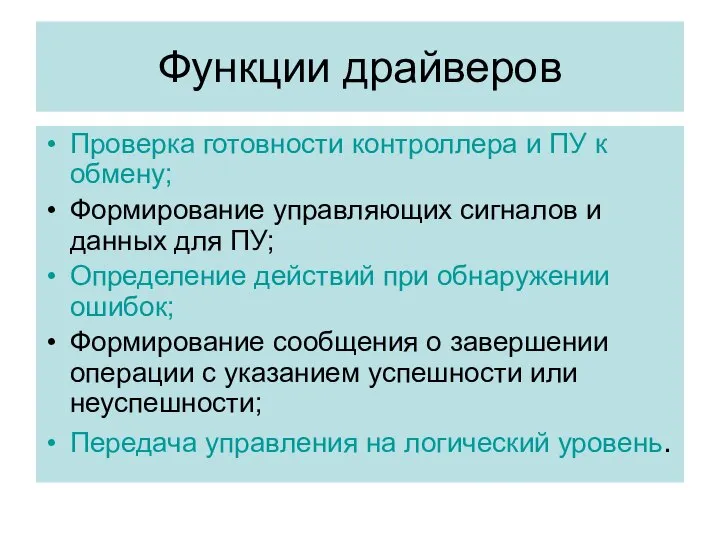 Функции драйверов

• Проверка готовности контроллера и ПУ к обмену;
• Формирование управляющих сигналов и данных для ПУ;
• Определение действий при обнаружении ошибок;
• Формирование сообщения о завершении операции с указанием успешности или неуспешности;
• Передача управления на логический уровень.